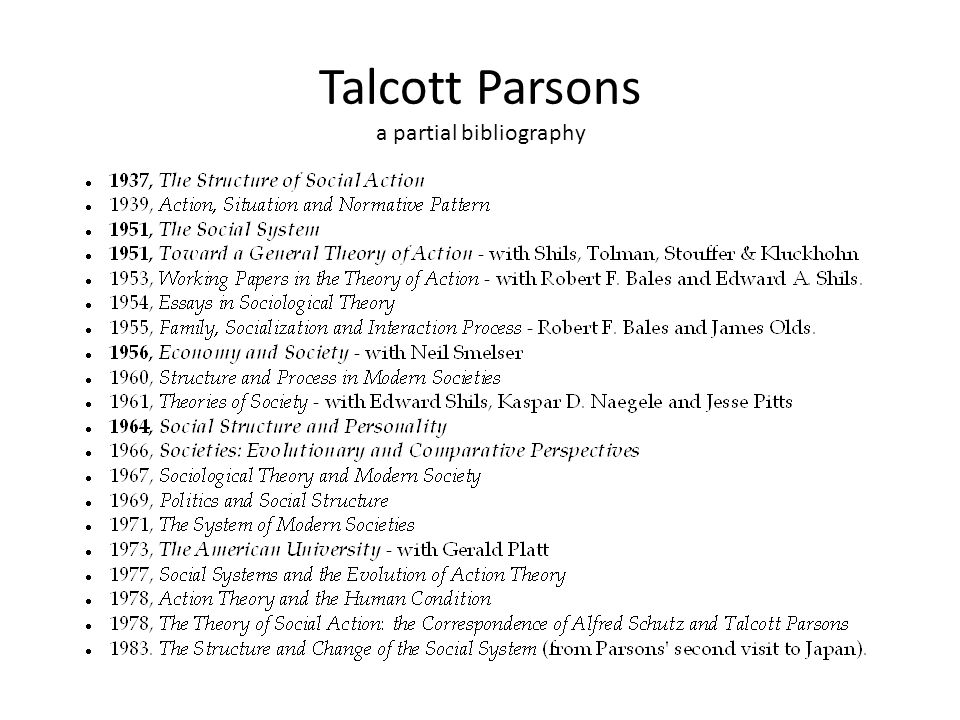 Talcott Parsons
a partial bibliography

- 1937, The Structure of Social Action
- 1939, Action, Situation and Normative Pattern
- 1951, The Social System
- 1951, Toward a General Theory of Action - with Shils, Tolman, Stouffer & Kluckhohn
- 1953, Working Papers in the Theory of Action - with Robert F. Bales and Edward A. Shils.
- 1954, Essays in Sociological Theory
- 1955, Family, Socialization and Interaction Process - Robert F. Bales and James Olds.
- 1956, Economy and Society - with Neil Smelser
- 1960, Structure and Process in Modern Societies
- 1961, Theories of Society - with Edward Shils, Kaspar D. Naegele and Jesse Pitts
- 1964, Social Structure and Personality
- 1966, Societies: Evolutionary and Comparative Perspectives
- 1967, Sociological Theory and Modern Society
- 1969, Politics and Social Structure
- 1971, The System of Modern Societies
- 1973, The American University - with Gerald Platt
- 1977, Social Systems and the Evolution of Action Theory
- 1978, Action Theory and the Human Condition
- 1978, The Theory of Social Action: the Correspondence of Alfred Schutz and Talcott Parsons
- 1983. The Structure and Change of the Social System (from Parsons' second visit to Japan).